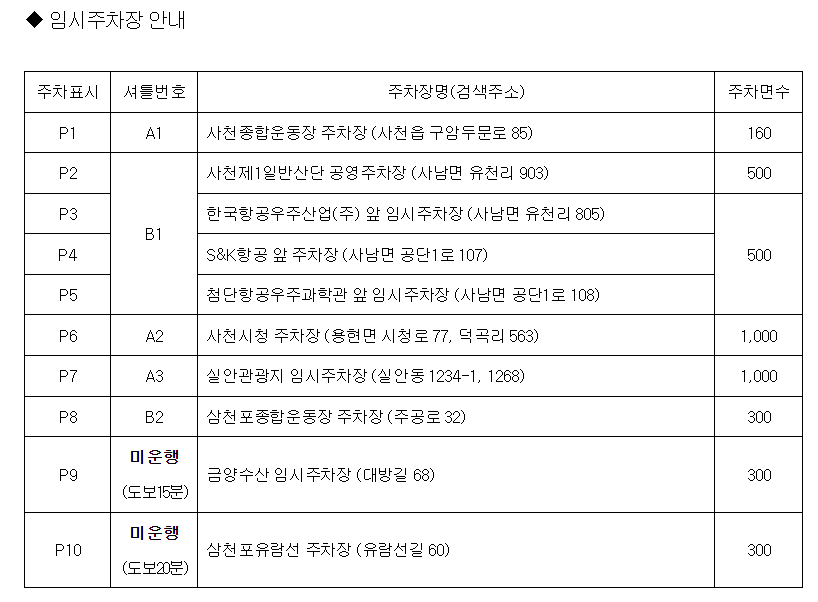 ◆ 임시주차장 안내

| 주차표시 | 셔틀번호 | 주차장명(검색주소) | 주차면수 |
|---|---|---|---|
| P1 | A1 | 사천종합운동장 주차장 (사천읍 구암두문로 85) | 160 |
| P2 | B1 | 사천제1일반산단 공영주차장 (사남면 유천리 903) | 500 |
| P3 | B1 | 한국항공우주산업(주) 앞 임시주차장 (사남면 유천리 805) | 500 |
| P4 | B1 | S&K항공 앞 주차장 (사남면 공단1로 107) | 500 |
| P5 | B1 | 첨단항공우주과학관 앞 임시주차장 (사남면 공단1로 108) | 500 |
| P6 | A2 | 사천시청 주차장 (용현면 시청로 77, 덕곡리 563) | 1,000 |
| P7 | A3 | 실안관광지 임시주차장 (실안동 1234-1, 1268) | 1,000 |
| P8 | B2 | 삼천포종합운동장 주차장 (주공로 32) | 300 |
| P9 | 미운행 (도보15분) | 금양수산 임시주차장 (대방길 68) | 300 |
| P10 | 미운행 (도보20분) | 삼천포유람선 주차장 (유람선길 60) | 300 |